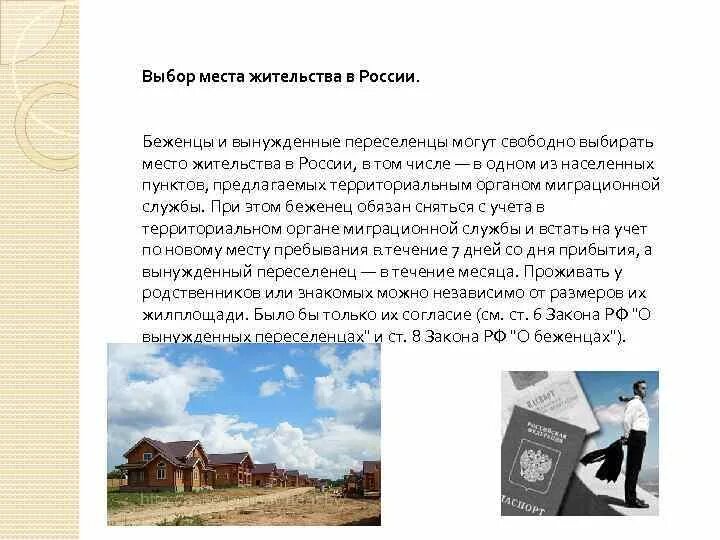 Выбор места жительства в России.

Беженцы и вынужденные переселенцы могут свободно выбирать место жительства в России, в том числе — в одном из населенных пунктов, предлагаемых территориальным органом миграционной службы. При этом беженец обязан сняться с учета в территориальном органе миграционной службы и встать на учет по новому месту пребывания в течение 7 дней со дня прибытия, а вынужденный переселенец — в течение месяца. Проживать у родственников или знакомых можно независимо от размеров их жилплощади. Было бы только их согласие (см. ст. 6 Закона РФ "О вынужденных переселенцах" и ст. 8 Закона РФ "О беженцах").

ПАСПОРТ
РОССИЙСКАЯ ФЕДЕРАЦИЯ
ПАСПОРТ